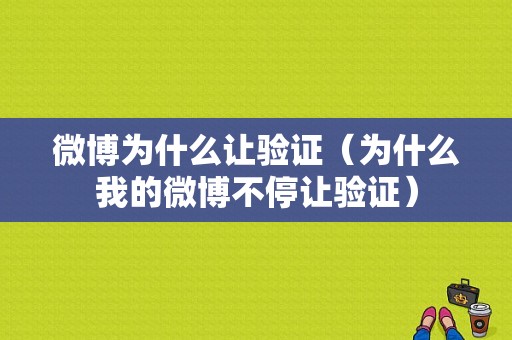 微博为什么让验证（为什么我的微博不停让验证）